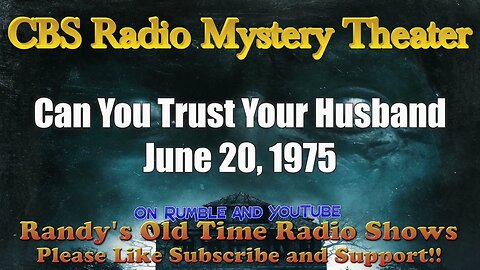 CBS Radio Mystery Theater

Can You Trust Your Husband
June 20, 1975

ON RUMBLE AND YOUTUBE
Randy's Old Time Radio Shows
Please Like Subscribe and Support!!